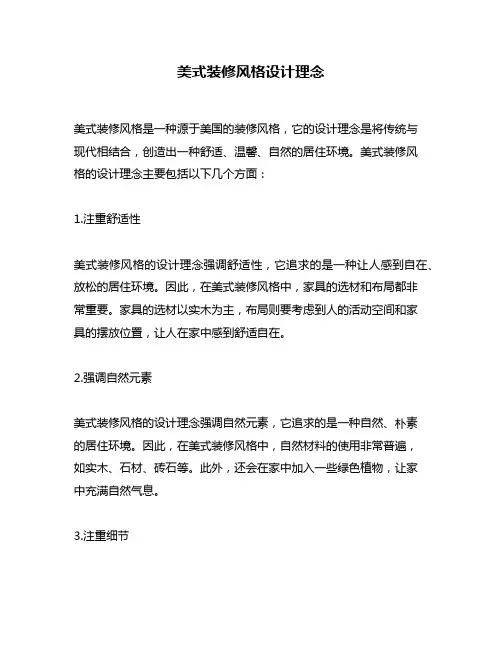 美式装修风格设计理念

美式装修风格是一种源于美国的装修风格，它的设计理念是将传统与现代相结合，创造出一种舒适、温馨、自然的居住环境。美式装修风格的设计理念主要包括以下几个方面：

1.注重舒适性

美式装修风格的设计理念强调舒适性，它追求的是一种让人感到自在、放松的居住环境。因此，在美式装修风格中，家具的选材和布局都非常重要。家具的选材以实木为主，布局则要考虑到人的活动空间和家具的摆放位置，让人在家中感到舒适自在。

2.强调自然元素

美式装修风格的设计理念强调自然元素，它追求的是一种自然、朴素的居住环境。因此，在美式装修风格中，自然材料的使用非常普遍，如实木、石材、砖石等。此外，还会在家中加入一些绿色植物，让家中充满自然气息。

3.注重细节